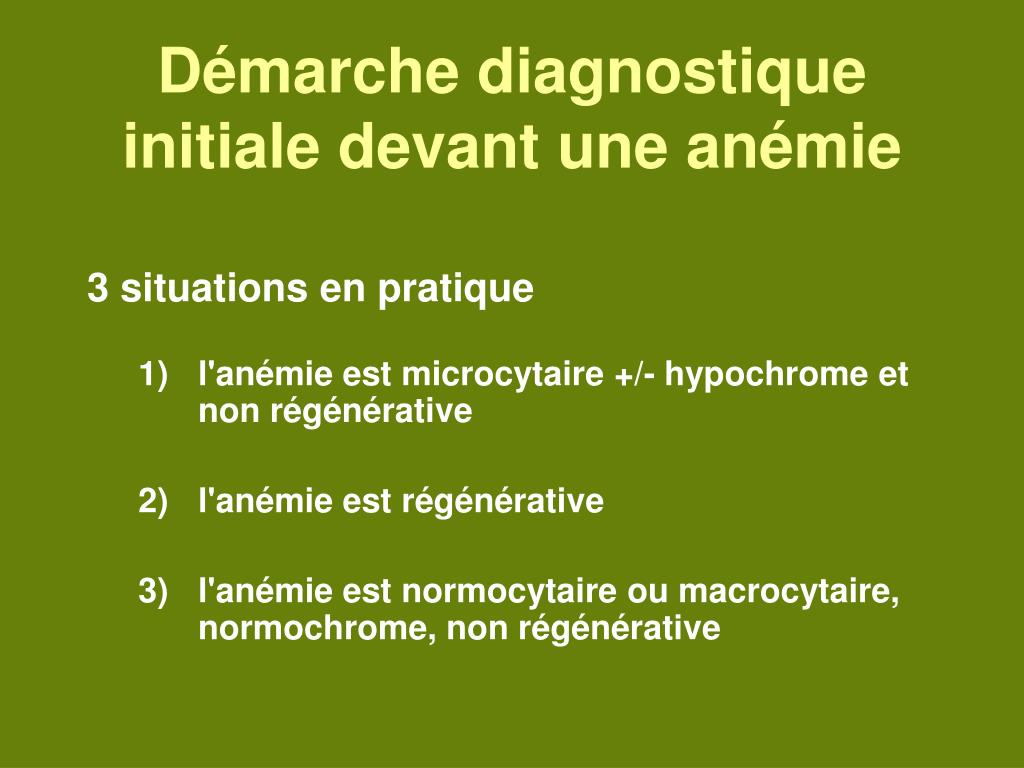 Démarche diagnostique initiale devant une anémie

3 situations en pratique

1) l'anémie est microcytaire +/- hypochrome et non régénérative

2) l'anémie est régénérative

3) l'anémie est normocytaire ou macrocytaire, normochrome, non régénérative